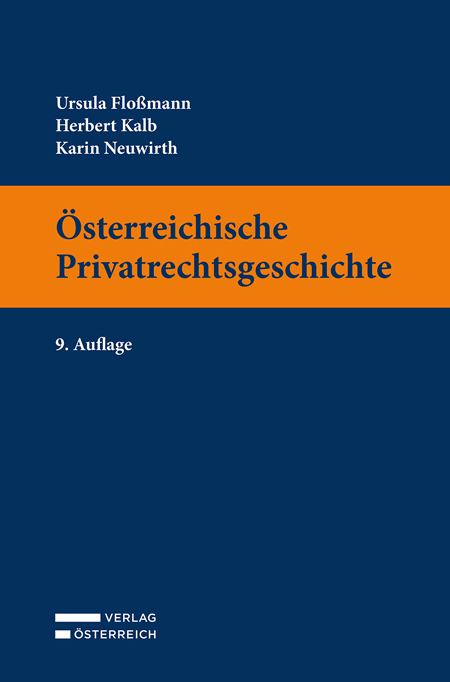 Ursula Floßmann
Herbert Kalb
Karin Neuwirth

Österreichische Privatrechtsgeschichte

9. Auflage

VERLAG
ÖSTERREICH